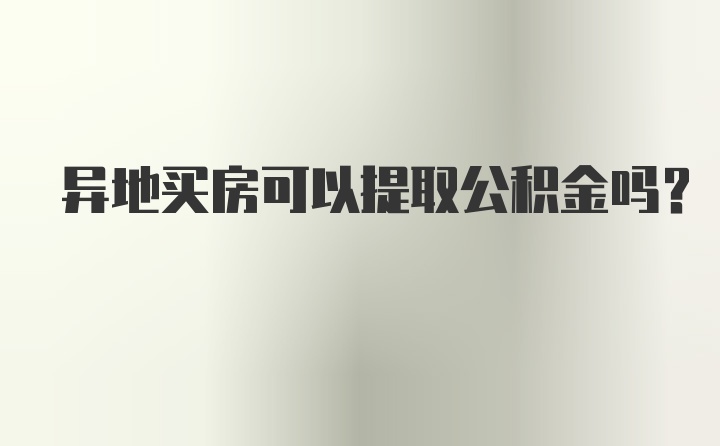 异地买房可以提取公积金吗？